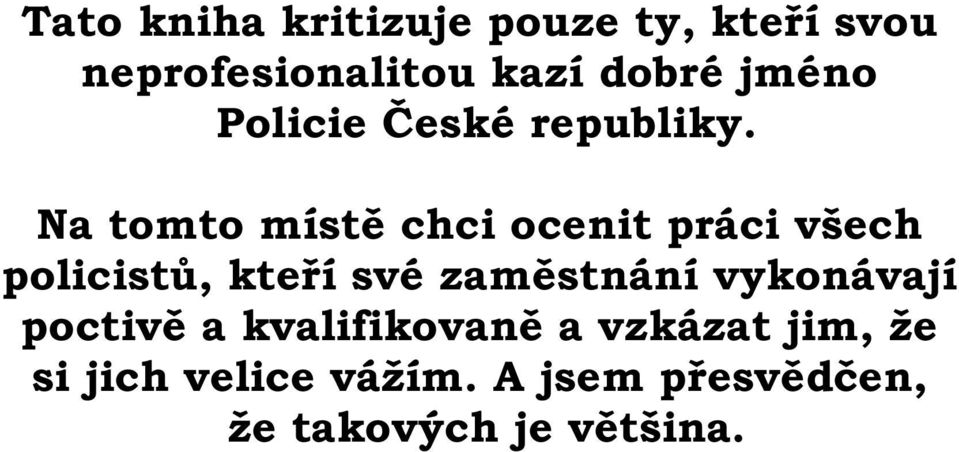 Tato kniha kritizuje pouze ty, kteří svou neprofesionalitou kazí dobré jméno Policie České republiky.

Na tomto místě chci ocenit práci všech policistů, kteří své zaměstnání vykonávají poctivě a kvalifikovaně a vzkázat jim, že si jich velice vážím. A jsem přesvědčen, že takových je většina.